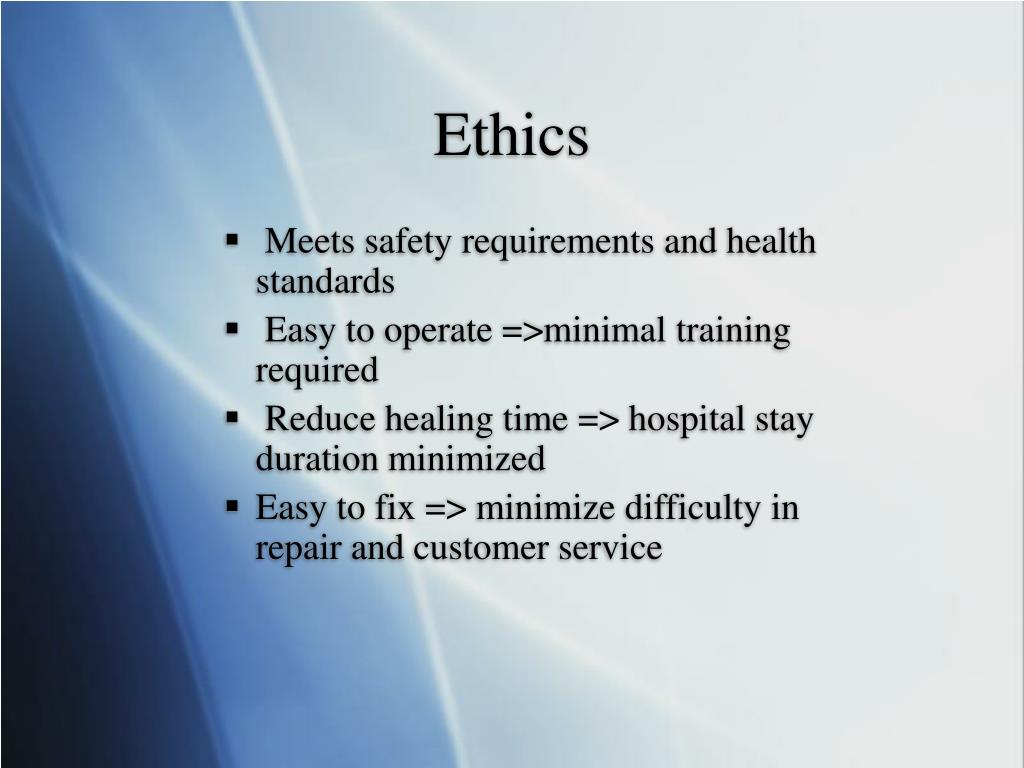 Ethics

▪ Meets safety requirements and health standards

▪ Easy to operate =>minimal training required

▪ Reduce healing time => hospital stay duration minimized

▪ Easy to fix => minimize difficulty in repair and customer service